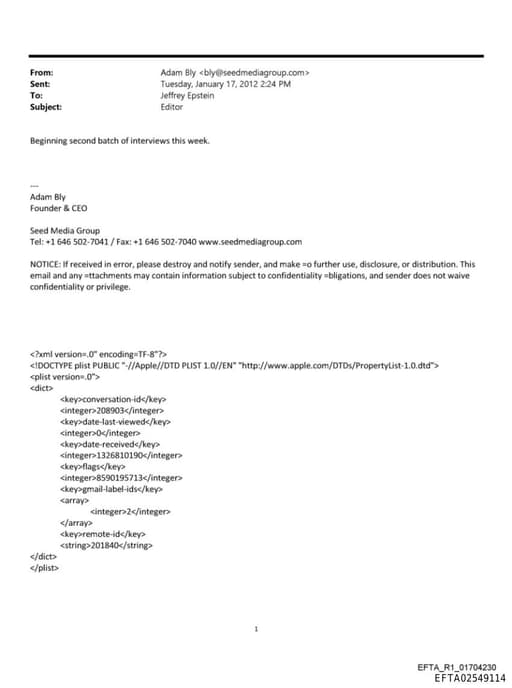 From: Adam Bly <bly@seedmediagroup.com>
Sent: Tuesday, January 17, 2012 2:24 PM
To: Jeffrey Epstein
Subject: Editor

Beginning second batch of interviews this week.

---
Adam Bly
Founder & CEO

Seed Media Group
Tel: +1 646 502-7041 / Fax: +1 646 502-7040 www.seedmediagroup.com

NOTICE: If received in error, please destroy and notify sender, and make =o further use, disclosure, or distribution. This email and any =ttachments may contain information subject to confidentiality =bligations, and sender does not waive confidentiality or privilege.

<?xml version=.0" encoding=TF-8"?>
<!DOCTYPE plist PUBLIC "-//Apple//DTD PLIST 1.0//EN" "http://www.apple.com/DTDs/PropertyList-1.0.dtd">
<plist version=.0">
<dict>
<key>conversation-id</key>
<integer>208903</integer>
<key>date-last-viewed</key>
<integer>0</integer>
<key>date-received</key>
<integer>1326810190</integer>
<key>flags</key>
<integer>8590195713</integer>
<key>gmail-label-ids</key>
<array>
<integer>2</integer>
</array>
<key>remote-id</key>
<string>201840</string>
</dict>
</plist>

1

EFTA_R1_01704230
EFTA02549114